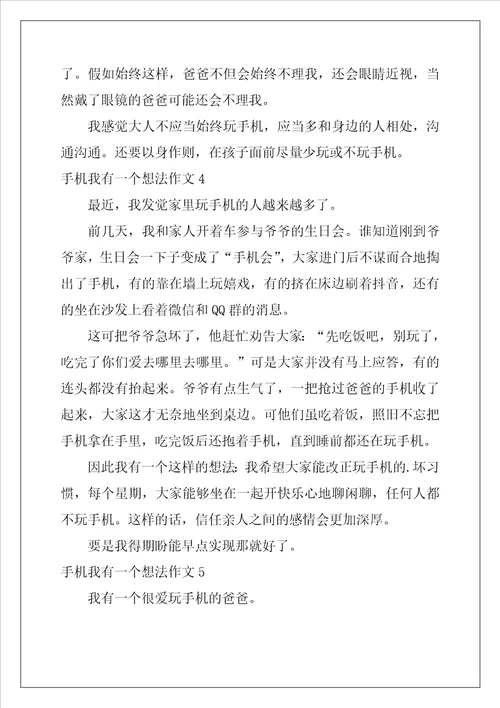 了。假如始终这样，爸爸不但会始终不理我，还会眼睛近视，当然戴了眼镜的爸爸可能还会不理我。

我感觉大人不应当始终玩手机，应当多和身边的人相处，沟通沟通。还要以身作则，在孩子面前尽量少玩或不玩手机。

手机我有一个想法作文 4

最近，我发觉家里玩手机的人越来越多了。

前几天，我和家人开着车参与爷爷的生日会。谁知道刚到爷爷家，生日会一下子变成了“手机会”，大家进门后不谋而合地掏出了手机，有的靠在墙上玩嬉戏，有的挤在床边刷着抖音，还有的坐在沙发上看着微信和 QQ 群的消息。

这可把爷爷急坏了，他赶忙劝告大家：“先吃饭吧，别玩了，吃完了你们爱去哪里去哪里。”可是大家并没有马上应答，有的连头都没有抬起来。爷爷有点生气了，一把抢过爸爸的手机收了起来，大家这才无奈地坐到桌边。可他们虽吃着饭，照旧不忘把手机拿在手里，吃完饭后还抱着手机，直到睡前都还在玩手机。

因此我有一个这样的想法：我希望大家能改正玩手机的.坏习惯，每个星期，大家能够坐在一起开快乐心地聊闲聊，任何人都不玩手机。这样的话，信任亲人之间的感情会更加深厚。

要是我得期盼能早点实现那就好了。

手机我有一个想法作文 5

我有一个很爱玩手机的爸爸。